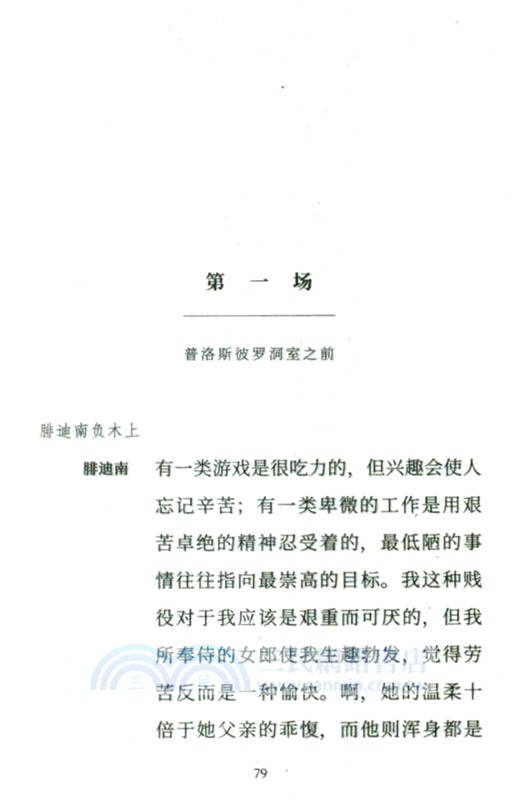 第 一 场

普洛斯彼罗洞室之前

腓迪南负木上

腓迪南　有一类游戏是很吃力的，但兴趣会使人忘记辛苦；有一类卑微的工作是用艰苦卓绝的精神忍受着的，最低陋的事情往往指向最崇高的目标。我这种贱役对于我应该是艰重而可厌的，但我所奉侍的女郎使我生趣勃发，觉得劳苦反而是一种愉快。啊，她的温柔十倍于她父亲的乖愎，而他则浑身都是

79